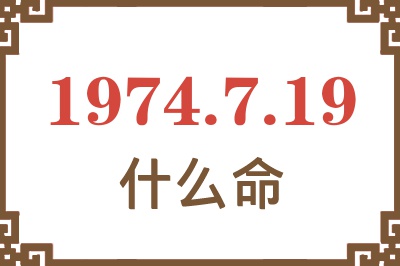 1974.7.19

什么命